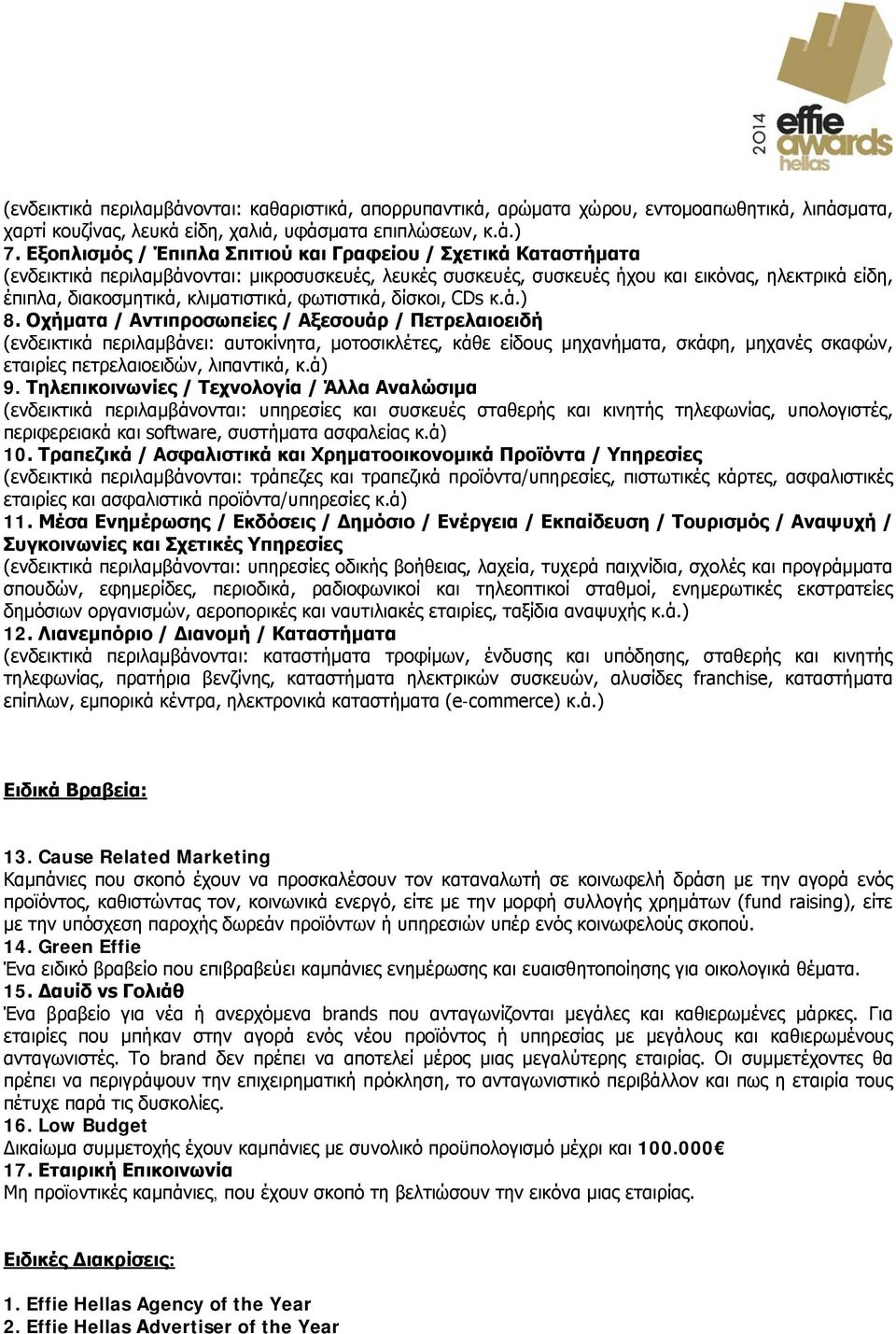 2014
effie
awards
hellas

(ενδεικτικά περιλαμβάνονται: καθαριστικά, απορρυπαντικά, αρώματα χώρου, εντομοαπωθητικά, λιπάσματα, χαρτί κουζίνας, λευκά είδη, χαλιά, υφάσματα επιπλώσεων, κ.ά.)
7. Εξοπλισμός / Έπιπλα Σπιτιού και Γραφείου / Σχετικά Καταστήματα
(ενδεικτικά περιλαμβάνονται: μικροσυσκευές, λευκές συσκευές, συσκευές ήχου και εικόνας, ηλεκτρικά είδη, έπιπλα, διακοσμητικά, κλιματιστικά, φωτιστικά, δίσκοι, CDs κ.ά.)
8. Οχήματα / Αντιπροσωπείες / Αξεσουάρ / Πετρελαιοειδή
(ενδεικτικά περιλαμβάνει: αυτοκίνητα, μοτοσικλέτες, κάθε είδους μηχανήματα, σκάφη, μηχανές σκαφών, εταιρίες πετρελαιοειδών, λιπαντικά, κ.ά)
9. Τηλεπικοινωνίες / Τεχνολογία / Άλλα Αναλώσιμα
(ενδεικτικά περιλαμβάνονται: υπηρεσίες και συσκευές σταθερής και κινητής τηλεφωνίας, υπολογιστές, περιφερειακά και software, συστήματα ασφαλείας κ.ά)
10. Τραπεζικά / Ασφαλιστικά και Χρηματοοικονομικά Προϊόντα / Υπηρεσίες
(ενδεικτικά περιλαμβάνονται: τράπεζες και τραπεζικά προϊόντα/υπηρεσίες, πιστωτικές κάρτες, ασφαλιστικές εταιρίες και ασφαλιστικά προϊόντα/υπηρεσίες κ.ά)
11. Μέσα Ενημέρωσης / Εκδόσεις / Δημόσιο / Ενέργεια / Εκπαίδευση / Τουρισμός / Αναψυχή / Συγκοινωνίες και Σχετικές Υπηρεσίες
(ενδεικτικά περιλαμβάνονται: υπηρεσίες οδικής βοήθειας, λαχεία, τυχερά παιχνίδια, σχολές και προγράμματα σπουδών, εφημερίδες, περιοδικά, ραδιοφωνικοί και τηλεοπτικοί σταθμοί, ενημερωτικές εκστρατείες δημόσιων οργανισμών, αεροπορικές και ναυτιλιακές εταιρίες, ταξίδια αναψυχής κ.ά.)
12. Λιανεμπόριο / Διανομή / Καταστήματα
(ενδεικτικά περιλαμβάνονται: καταστήματα τροφίμων, ένδυσης και υπόδησης, σταθερής και κινητής τηλεφωνίας, πρατήρια βενζίνης, καταστήματα ηλεκτρικών συσκευών, αλυσίδες franchise, καταστήματα επίπλων, εμπορικά κέντρα, ηλεκτρονικά καταστήματα (e-commerce) κ.ά.)

Ειδικά Βραβεία:

13. Cause Related Marketing
Καμπάνιες που σκοπό έχουν να προσκαλέσουν τον καταναλωτή σε κοινωφελή δράση με την αγορά ενός προϊόντος, καθιστώντας τον, κοινωνικά ενεργό, είτε με την μορφή συλλογής χρημάτων (fund raising), είτε με την υπόσχεση παροχής δωρεάν προϊόντων ή υπηρεσιών υπέρ ενός κοινωφελούς σκοπού.
14. Green Effie
Ένα ειδικό βραβείο που επιβραβεύει καμπάνιες ενημέρωσης και ευαισθητοποίησης για οικολογικά θέματα.
15. Δαυίδ vs Γολιάθ
Ένα βραβείο για νέα ή ανερχόμενα brands που ανταγωνίζονται μεγάλες και καθιερωμένες μάρκες. Για εταιρίες που μπήκαν στην αγορά ενός νέου προϊόντος ή υπηρεσίας με μεγάλους και καθιερωμένους ανταγωνιστές. Το brand δεν πρέπει να αποτελεί μέρος μιας μεγαλύτερης εταιρίας. Οι συμμετέχοντες θα πρέπει να περιγράψουν την επιχειρηματική πρόκληση, το ανταγωνιστικό περιβάλλον και πως η εταιρία τους πέτυχε παρά τις δυσκολίες.
16. Low Budget
Δικαίωμα συμμετοχής έχουν καμπάνιες με συνολικό προϋπολογισμό μέχρι και 100.000€
17. Εταιρική Επικοινωνία
Μη προϊοντικές καμπάνιες, που έχουν σκοπό τη βελτιώσουν την εικόνα μιας εταιρίας.

Ειδικές Διακρίσεις:

1. Effie Hellas Agency of the Year
2. Effie Hellas Advertiser of the Year